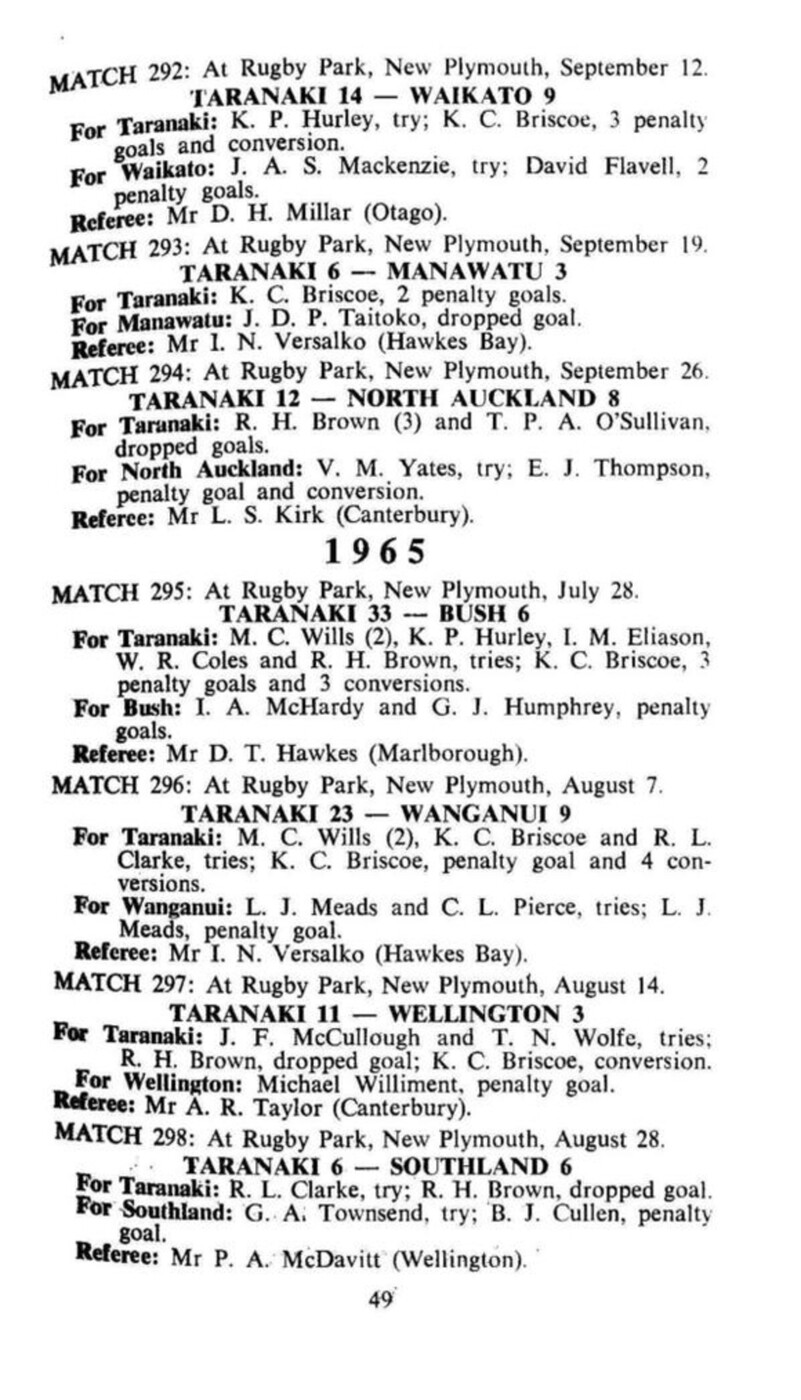 MATCH 292: At Rugby Park, New Plymouth, September 12.
TARANAKI 14 — WAIKATO 9
For Taranaki: K. P. Hurley, try; K. C. Briscoe, 3 penalty goals and conversion.
For Waikato: J. A. S. Mackenzie, try; David Flavell, 2 penalty goals.
Referee: Mr D. H. Millar (Otago).

MATCH 293: At Rugby Park, New Plymouth, September 19.
TARANAKI 6 — MANAWATU 3
For Taranaki: K. C. Briscoe, 2 penalty goals.
For Manawatu: J. D. P. Taitoko, dropped goal.
Referee: Mr I. N. Versalko (Hawkes Bay).

MATCH 294: At Rugby Park, New Plymouth, September 26.
TARANAKI 12 — NORTH AUCKLAND 8
For Taranaki: R. H. Brown (3) and T. P. A. O'Sullivan, dropped goals.
For North Auckland: V. M. Yates, try; E. J. Thompson, penalty goal and conversion.
Referee: Mr L. S. Kirk (Canterbury).

1965

MATCH 295: At Rugby Park, New Plymouth, July 28.
TARANAKI 33 — BUSH 6
For Taranaki: M. C. Wills (2), K. P. Hurley, I. M. Eliason, W. R. Coles and R. H. Brown, tries; K. C. Briscoe, 3 penalty goals and 3 conversions.
For Bush: I. A. McHardy and G. J. Humphrey, penalty goals.
Referee: Mr D. T. Hawkes (Marlborough).

MATCH 296: At Rugby Park, New Plymouth, August 7.
TARANAKI 23 — WANGANUI 9
For Taranaki: M. C. Wills (2), K. C. Briscoe and R. L. Clarke, tries; K. C. Briscoe, penalty goal and 4 conversions.
For Wanganui: L. J. Meads and C. L. Pierce, tries; L. J. Meads, penalty goal.
Referee: Mr I. N. Versalko (Hawkes Bay).

MATCH 297: At Rugby Park, New Plymouth, August 14.
TARANAKI 11 — WELLINGTON 3
For Taranaki: J. F. McCullough and T. N. Wolfe, tries; R. H. Brown, dropped goal; K. C. Briscoe, conversion.
For Wellington: Michael Williment, penalty goal.
Referee: Mr A. R. Taylor (Canterbury).

MATCH 298: At Rugby Park, New Plymouth, August 28.
TARANAKI 6 — SOUTHLAND 6
For Taranaki: R. L. Clarke, try; R. H. Brown, dropped goal.
For Southland: G. A. Townsend, try; B. J. Cullen, penalty goal.
Referee: Mr P. A. McDavitt (Wellington).

49